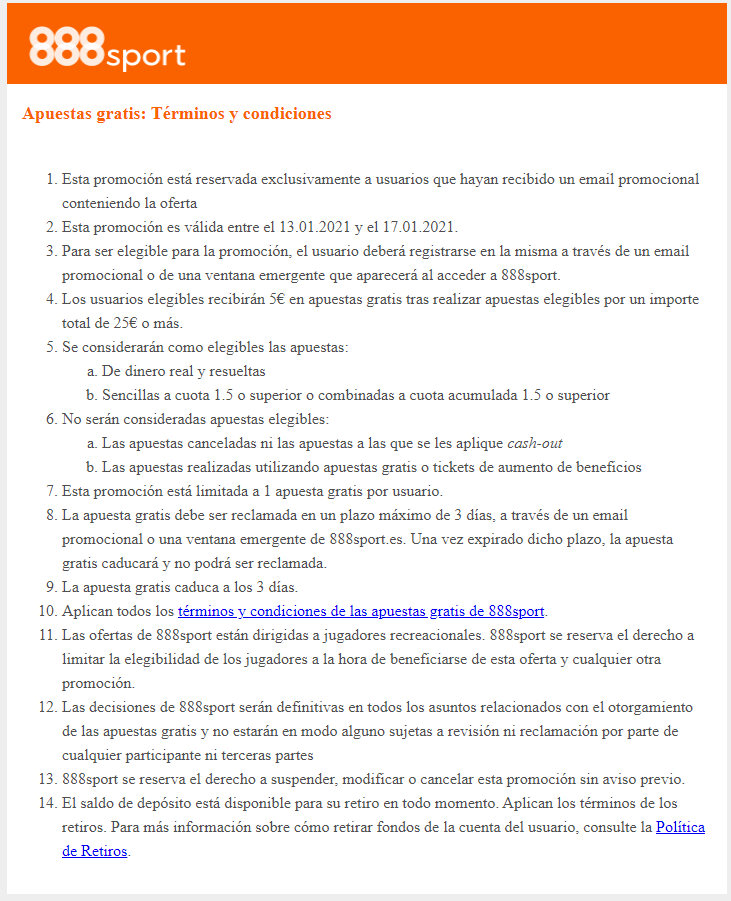 888sport

Apuestas gratis: Términos y condiciones

1. Esta promoción está reservada exclusivamente a usuarios que hayan recibido un email promocional conteniendo la oferta
2. Esta promoción es válida entre el 13.01.2021 y el 17.01.2021.
3. Para ser elegible para la promoción, el usuario deberá registrarse en la misma a través de un email promocional o de una ventana emergente que aparecerá al acceder a 888sport.
4. Los usuarios elegibles recibirán 5€ en apuestas gratis tras realizar apuestas elegibles por un importe total de 25€ o más.
5. Se considerarán como elegibles las apuestas:
a. De dinero real y resueltas
b. Sencillas a cuota 1.5 o superior o combinadas a cuota acumulada 1.5 o superior
6. No serán consideradas apuestas elegibles:
a. Las apuestas canceladas ni las apuestas a las que se les aplique cash-out
b. Las apuestas realizadas utilizando apuestas gratis o tickets de aumento de beneficios
7. Esta promoción está limitada a 1 apuesta gratis por usuario.
8. La apuesta gratis debe ser reclamada en un plazo máximo de 3 días, a través de un email promocional o una ventana emergente de 888sport.es. Una vez expirado dicho plazo, la apuesta gratis caducará y no podrá ser reclamada.
9. La apuesta gratis caduca a los 3 días.
10. Aplican todos los términos y condiciones de las apuestas gratis de 888sport.
11. Las ofertas de 888sport están dirigidas a jugadores recreacionales. 888sport se reserva el derecho a limitar la elegibilidad de los jugadores a la hora de beneficiarse de esta oferta y cualquier otra promoción.
12. Las decisiones de 888sport serán definitivas en todos los asuntos relacionados con el otorgamiento de las apuestas gratis y no estarán en modo alguno sujetas a revisión ni reclamación por parte de cualquier participante ni terceras partes
13. 888sport se reserva el derecho a suspender, modificar o cancelar esta promoción sin aviso previo.
14. El saldo de depósito está disponible para su retiro en todo momento. Aplican los términos de los retiros. Para más información sobre cómo retirar fondos de la cuenta del usuario, consulte la Política de Retiros.